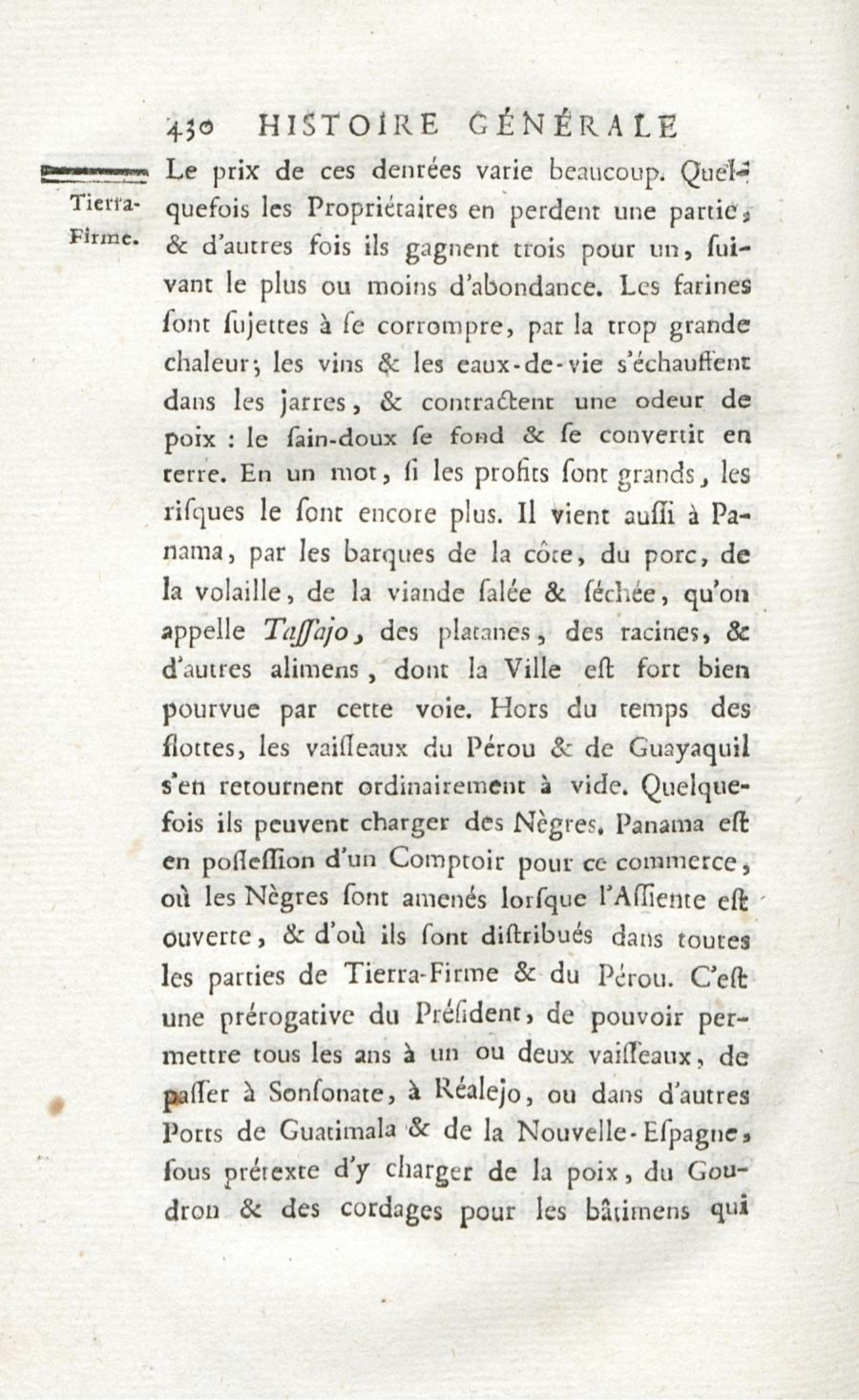 430 HISTOIRE GÉNÉRALE

Tierra-Firme.

Le prix de ces denrées varie beaucoup. Quelquefois les Propriétaires en perdent une partie, & d'autres fois ils gagnent trois pour un, suivant le plus ou moins d'abondance. Les farines sont sujettes à se corrompre, par la trop grande chaleur; les vins & les eaux-de-vie s'échauffent dans les jarres, & contractent une odeur de poix : le sain-doux se fond & se convertit en terre. En un mot, si les profits sont grands, les risques le sont encore plus. Il vient aussi à Panama, par les barques de la côte, du porc, de la volaille, de la viande salée & séchée, qu'on appelle Tassajo, des platanes, des racines, & d'autres alimens, dont la Ville est fort bien pourvue par cette voie. Hors du temps des flottes, les vaisseaux du Pérou & de Guayaquil s'en retournent ordinairement à vide. Quelquefois ils peuvent charger des Nègres. Panama est en possession d'un Comptoir pour ce commerce, où les Nègres sont amenés lorsque l'Assiente est ouverte, & d'où ils sont distribués dans toutes les parties de Tierra-Firme & du Pérou. C'est une prérogative du Président, de pouvoir permettre tous les ans à un ou deux vaisseaux, de passer à Sonsonate, à Réalejo, ou dans d'autres Ports de Guatimala & de la Nouvelle-Espagne, sous prétexte d'y charger de la poix, du Goudron & des cordages pour les bâtimens qui